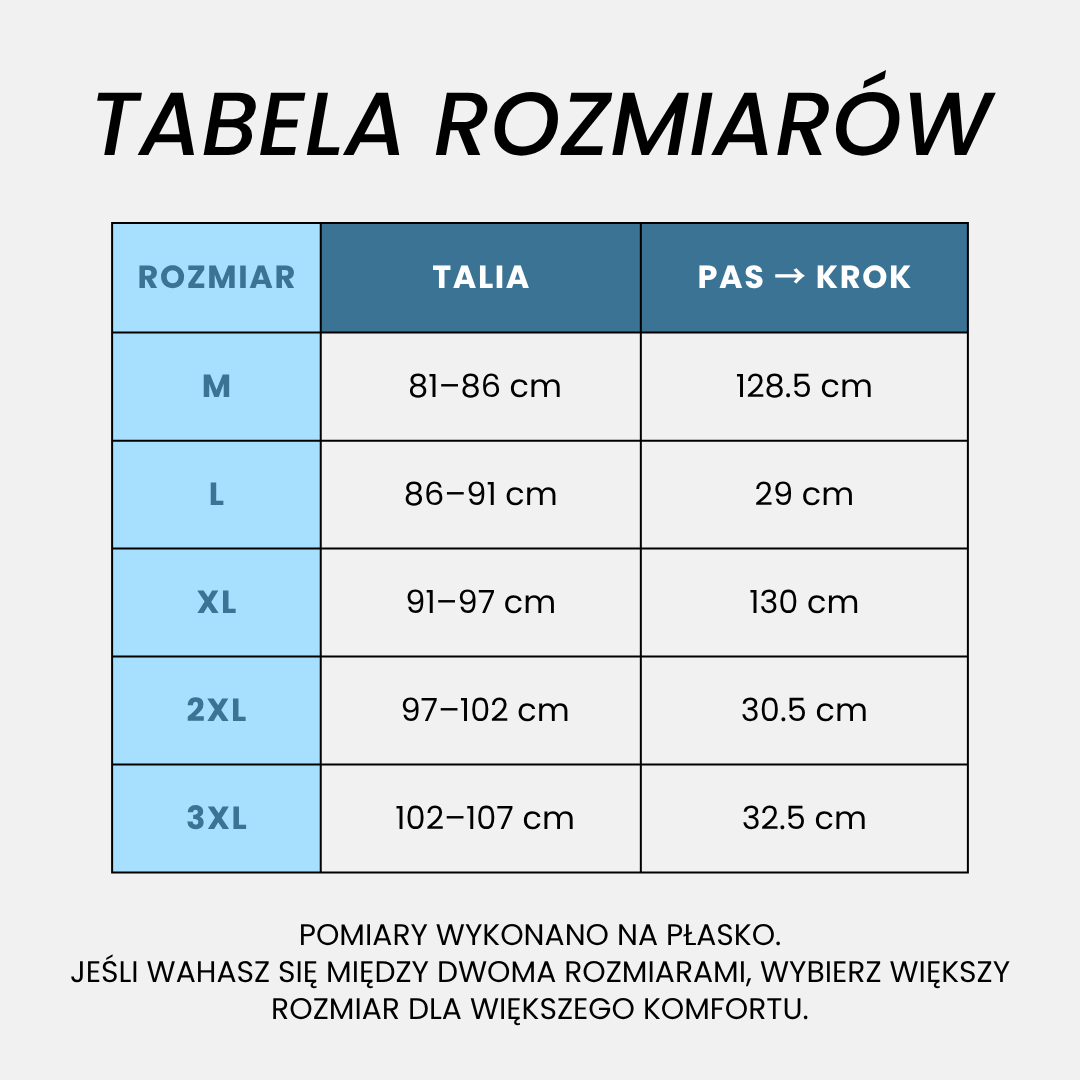 TABELA ROZMIARÓW

| ROZMIAR | TALIA | PAS → KROK |
|---|---|---|
| M | 81–86 cm | 128.5 cm |
| L | 86–91 cm | 29 cm |
| XL | 91–97 cm | 130 cm |
| 2XL | 97–102 cm | 30.5 cm |
| 3XL | 102–107 cm | 32.5 cm |

POMIARY WYKONANO NA PŁASKO.
JEŚLI WAHASZ SIĘ MIĘDZY DWOMA ROZMIARAMI, WYBIERZ WIĘKSZY ROZMIAR DLA WIĘKSZEGO KOMFORTU.